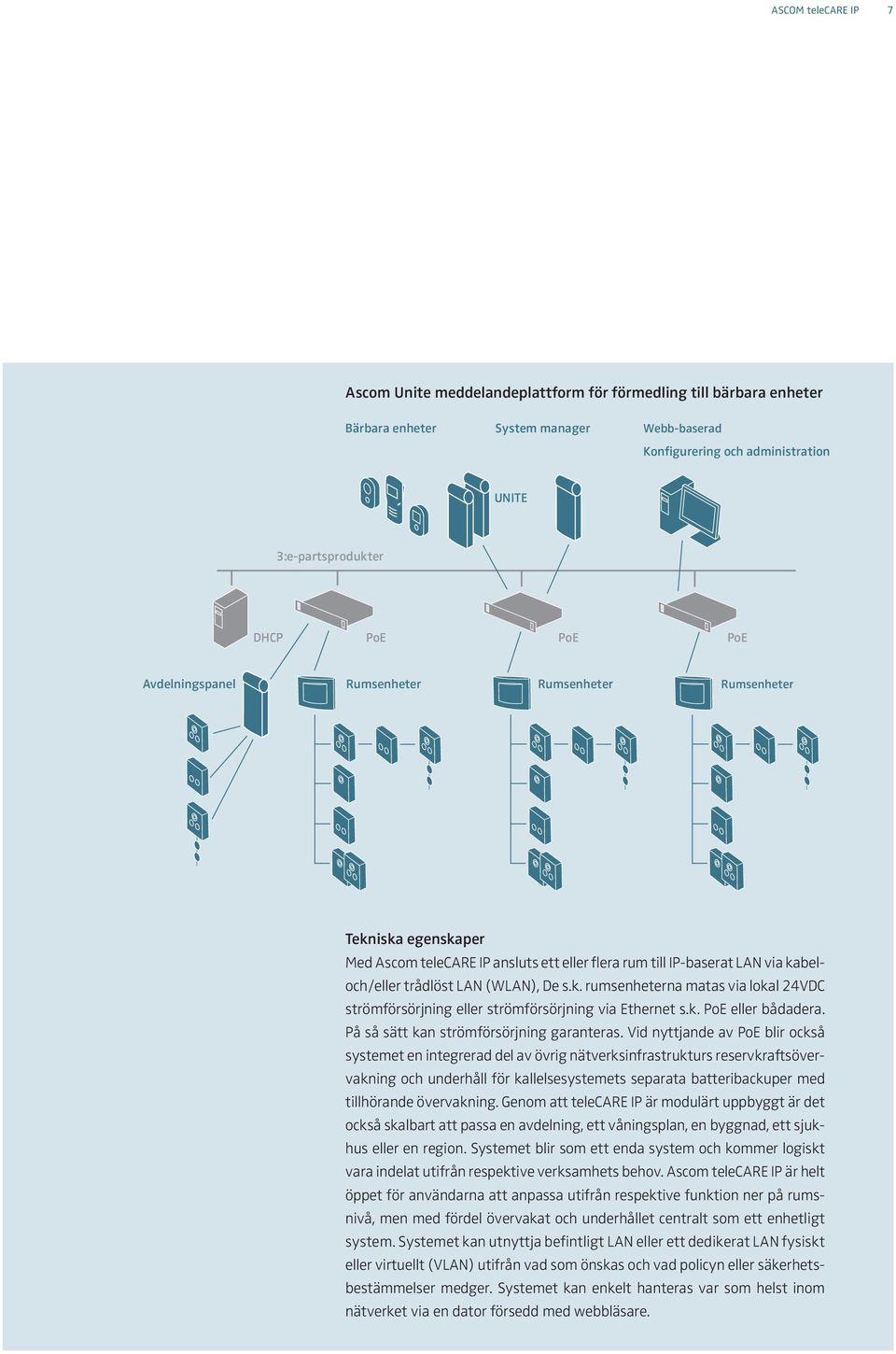 ASCOM teleCARE IP 7

Ascom Unite meddelandeplattform för förmedling till bärbara enheter

Bärbara enheter

System manager

Webb-baserad
Konfigurering och administration

UNITE

3:e-partsprodukter

DHCP

PoE

PoE

PoE

Avdelningspanel

Rumsenheter

Rumsenheter

Rumsenheter

Tekniska egenskaper
Med Ascom teleCARE IP ansluts ett eller flera rum till IP-baserat LAN via kabel- och/eller trådlöst LAN (WLAN), De s.k. rumsenheterna matas via lokal 24VDC strömförsörjning eller strömförsörjning via Ethernet s.k. PoE eller bådadera. På så sätt kan strömförsörjning garanteras. Vid nyttjande av PoE blir också systemet en integrerad del av övrig nätverksinfrastrukturs reservkraftsövervakning och underhåll för kallelsesystemets separata batteribackuper med tillhörande övervakning. Genom att teleCARE IP är modulärt uppbyggt är det också skalbart att passa en avdelning, ett våningsplan, en byggnad, ett sjukhus eller en region. Systemet blir som ett enda system och kommer logiskt vara indelat utifrån respektive verksamhets behov. Ascom teleCARE IP är helt öppet för användarna att anpassa utifrån respektive funktion ner på rumsnivå, men med fördel övervakat och underhållet centralt som ett enhetligt system. Systemet kan utnyttja befintligt LAN eller ett dedikerat LAN fysiskt eller virtuellt (VLAN) utifrån vad som önskas och vad policyn eller säkerhetsbestämmelser medger. Systemet kan enkelt hanteras var som helst inom nätverket via en dator försedd med webbläsare.